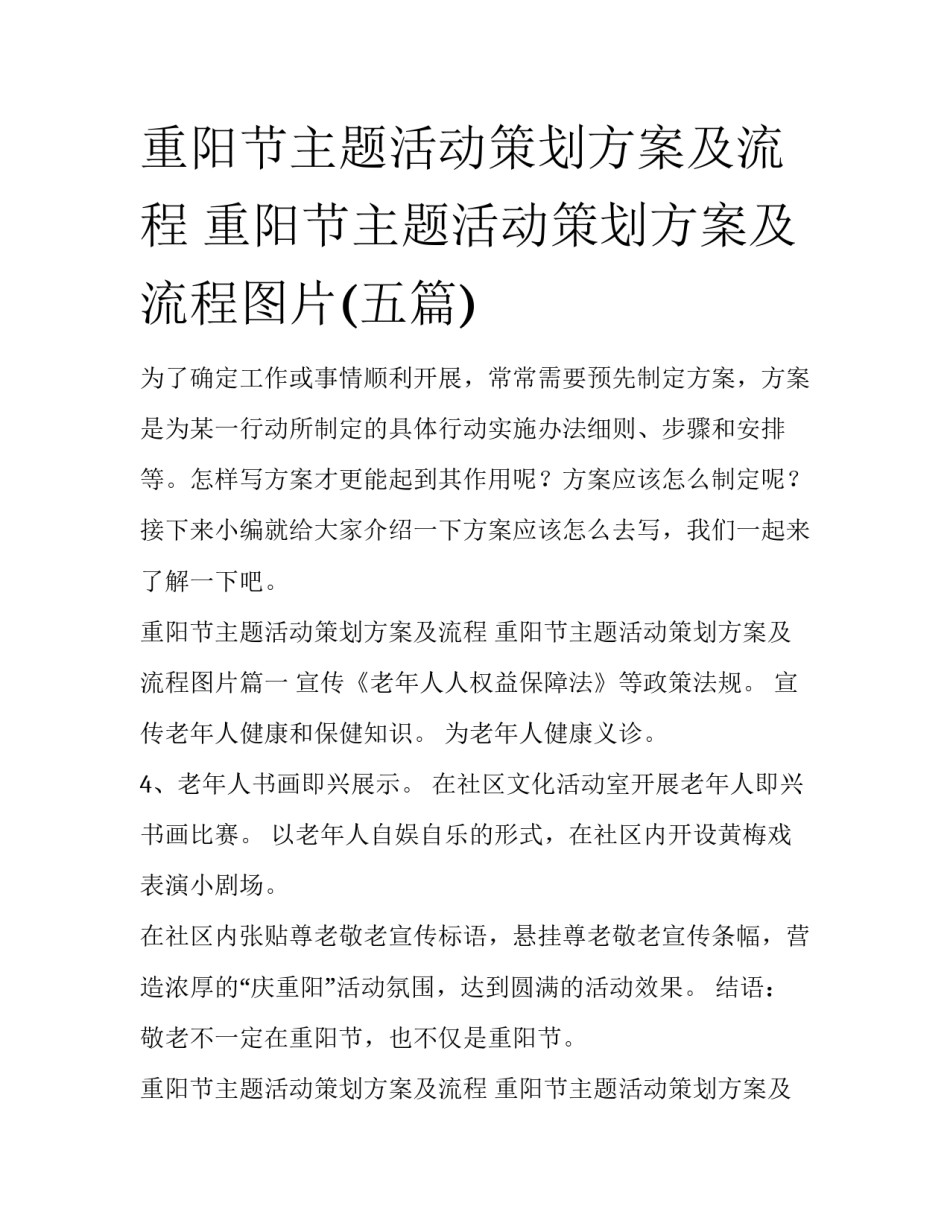 重阳节主题活动策划方案及流程 重阳节主题活动策划方案及流程图片(五篇)

为了确定工作或事情顺利开展，常常需要预先制定方案，方案是为某一行动所制定的具体行动实施办法细则、步骤和安排等。怎样写方案才更能起到其作用呢？方案应该怎么制定呢？接下来小编就给大家介绍一下方案应该怎么去写，我们一起来了解一下吧。

重阳节主题活动策划方案及流程 重阳节主题活动策划方案及流程图片篇一 宣传《老年人人权益保障法》等政策法规。 宣传老年人健康和保健知识。 为老年人健康义诊。

4、老年人书画即兴展示。 在社区文化活动室开展老年人即兴书画比赛。 以老年人自娱自乐的形式，在社区内开设黄梅戏表演小剧场。

在社区内张贴尊老敬老宣传标语，悬挂尊老敬老宣传条幅，营造浓厚的“庆重阳”活动氛围，达到圆满的活动效果。 结语：敬老不一定在重阳节，也不仅是重阳节。

重阳节主题活动策划方案及流程 重阳节主题活动策划方案及